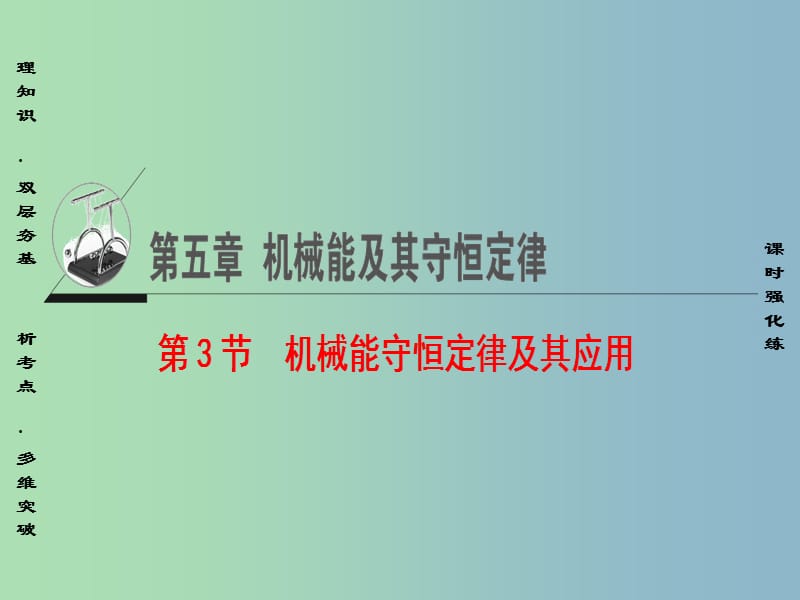 理知识·双层夯基

析考点·多维突破

第五章　机械能及其守恒定律

第3节　机械能守恒定律及其应用

课时强化练